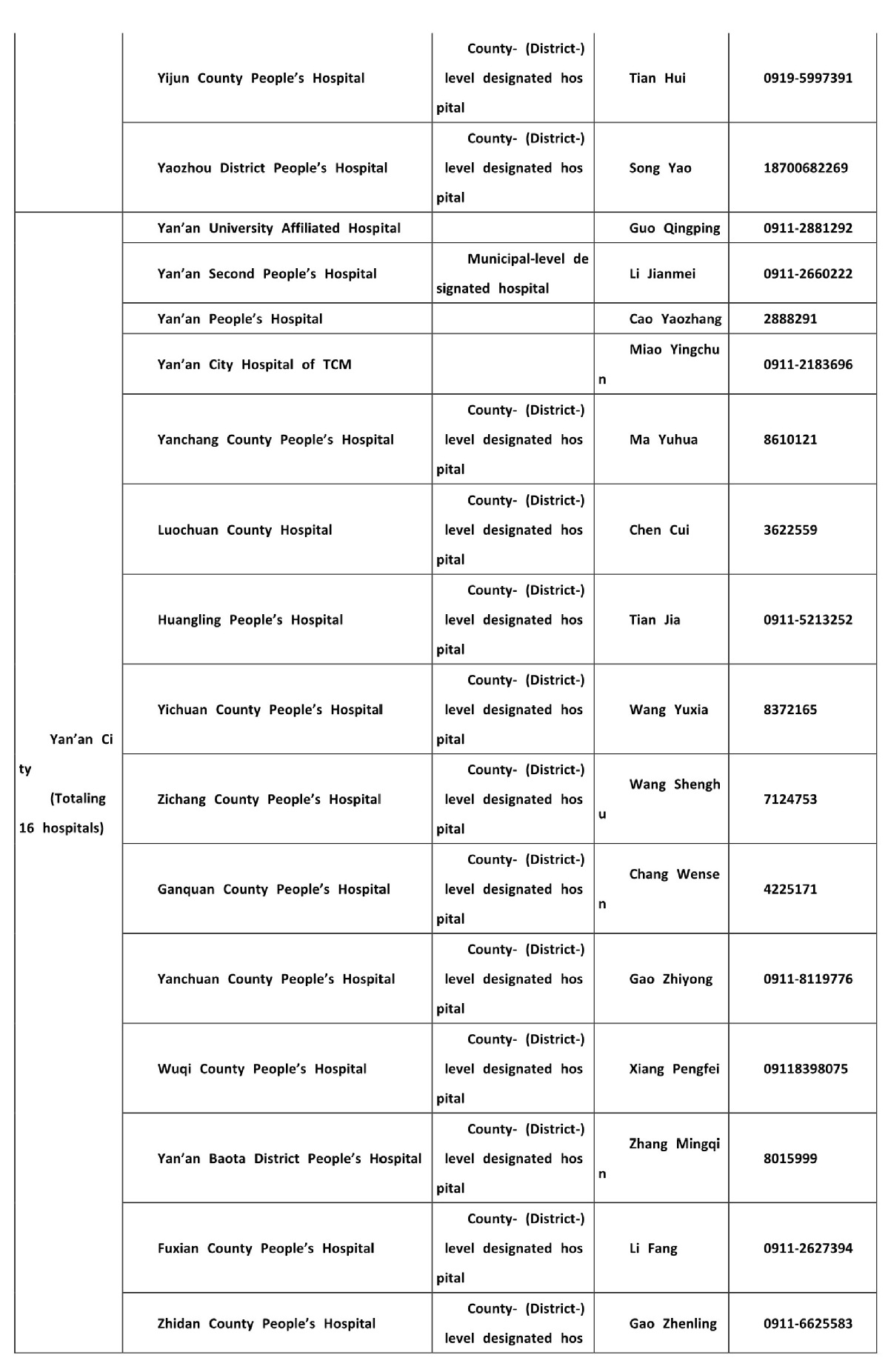 | | | | | |
|---|---|---|---|---|
| | Yijun County People's Hospital | County- (District-) level designated hospital | Tian Hui | 0919-5997391 |
| | Yaozhou District People's Hospital | County- (District-) level designated hospital | Song Yao | 18700682269 |
| Yan'an City (Totaling 16 hospitals) | Yan'an University Affiliated Hospital | | Guo Qingping | 0911-2881292 |
| | Yan'an Second People's Hospital | Municipal-level designated hospital | Li Jianmei | 0911-2660222 |
| | Yan'an People's Hospital | | Cao Yaozhang | 2888291 |
| | Yan'an City Hospital of TCM | | Miao Yingchun | 0911-2183696 |
| | Yanchang County People's Hospital | County- (District-) level designated hospital | Ma Yuhua | 8610121 |
| | Luochuan County Hospital | County- (District-) level designated hospital | Chen Cui | 3622559 |
| | Huangling People's Hospital | County- (District-) level designated hospital | Tian Jia | 0911-5213252 |
| | Yichuan County People's Hospital | County- (District-) level designated hospital | Wang Yuxia | 8372165 |
| | Zichang County People's Hospital | County- (District-) level designated hospital | Wang Shenghu | 7124753 |
| | Ganquan County People's Hospital | County- (District-) level designated hospital | Chang Wensen | 4225171 |
| | Yanchuan County People's Hospital | County- (District-) level designated hospital | Gao Zhiyong | 0911-8119776 |
| | Wuqi County People's Hospital | County- (District-) level designated hospital | Xiang Pengfei | 09118398075 |
| | Yan'an Baota District People's Hospital | County- (District-) level designated hospital | Zhang Mingqin | 8015999 |
| | Fuxian County People's Hospital | County- (District-) level designated hospital | Li Fang | 0911-2627394 |
| | Zhidan County People's Hospital | County- (District-) level designated hos | Gao Zhenling | 0911-6625583 |